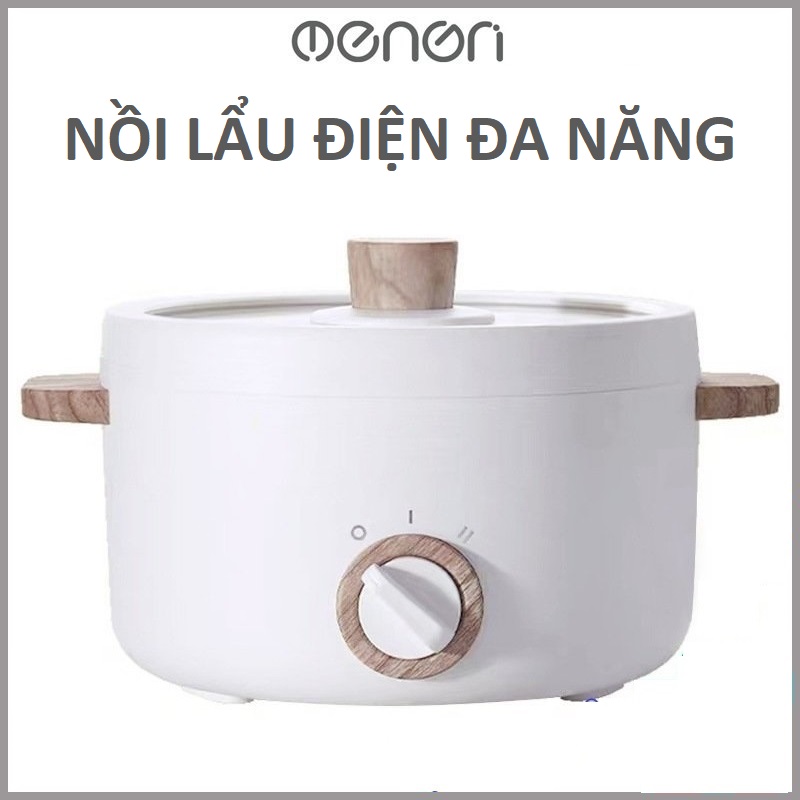 menori

NỒI LẨU ĐIỆN ĐA NĂNG

O I II